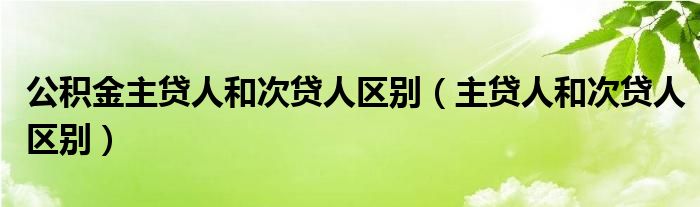 公积金主贷人和次贷人区别（主贷人和次贷人区别）